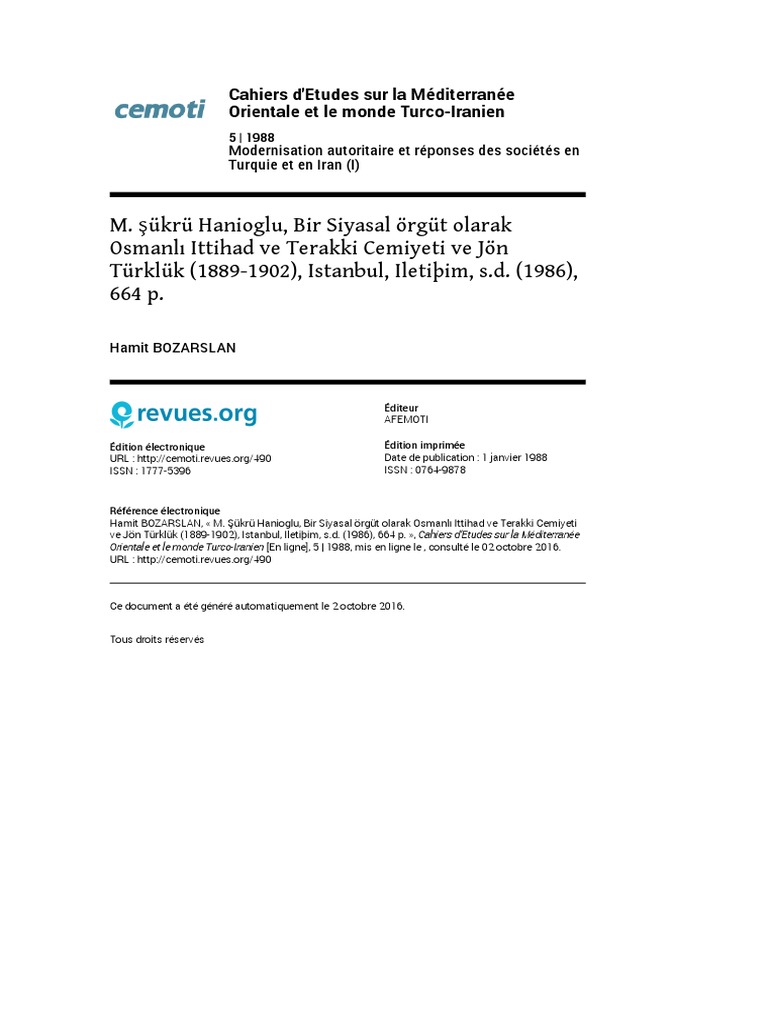 cemoti

Cahiers d'Etudes sur la Méditerranée Orientale et le monde Turco-Iranien

5 | 1988
Modernisation autoritaire et réponses des sociétés en Turquie et en Iran (I)

M. Şükrü Hanioglu, Bir Siyasal örgüt olarak Osmanlı Ittihad ve Terakki Cemiyeti ve Jön Türklük (1889-1902), Istanbul, Iletiþim, s.d. (1986), 664 p.

Hamit BOZARSLAN

revues.org

Édition électronique
URL : http://cemoti.revues.org/490
ISSN : 1777-5396

Éditeur
AFEMOTI

Édition imprimée
Date de publication : 1 janvier 1988
ISSN : 0764-9878

Référence électronique
Hamit BOZARSLAN, « M. Şükrü Hanioglu, Bir Siyasal örgüt olarak Osmanlı Ittihad ve Terakki Cemiyeti ve Jön Türklük (1889-1902), Istanbul, Iletiþim, s.d. (1986), 664 p. », Cahiers d'Etudes sur la Méditerranée Orientale et le monde Turco-Iranien [En ligne], 5 | 1988, mis en ligne le , consulté le 02 octobre 2016. URL : http://cemoti.revues.org/490

Ce document a été généré automatiquement le 2 octobre 2016.

Tous droits réservés